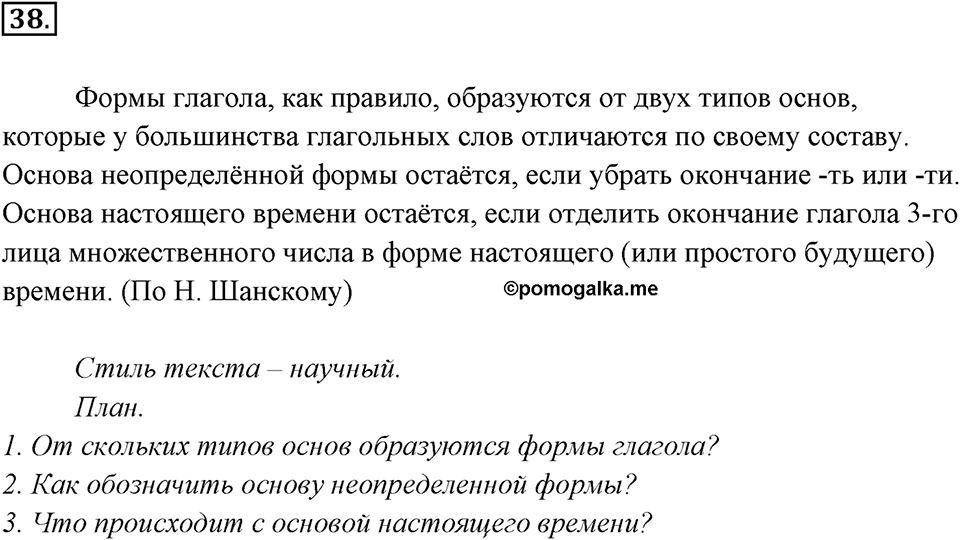 38.

Формы глагола, как правило, образуются от двух типов основ, которые у большинства глагольных слов отличаются по своему составу. Основа неопределённой формы остаётся, если убрать окончание -ть или -ти. Основа настоящего времени остаётся, если отделить окончание глагола 3-го лица множественного числа в форме настоящего (или простого будущего) времени. (По Н. Шанскому)

©pomogalka.me

Стиль текста – научный.

План.

1. От скольких типов основ образуются формы глагола?
2. Как обозначить основу неопределенной формы?
3. Что происходит с основой настоящего времени?